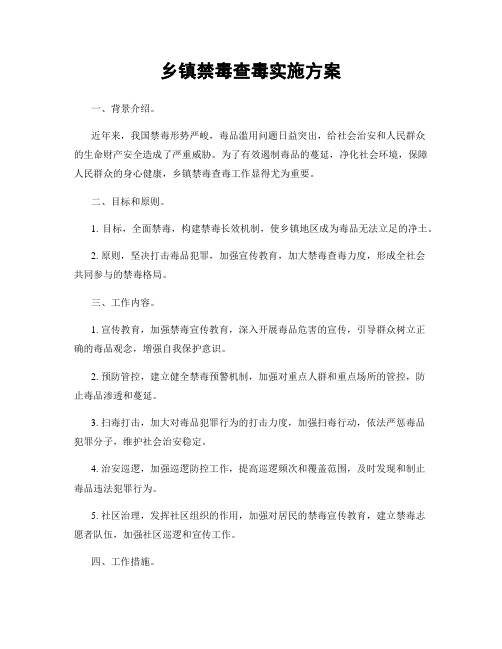 乡镇禁毒查毒实施方案

一、背景介绍。

近年来，我国禁毒形势严峻，毒品滥用问题日益突出，给社会治安和人民群众的生命财产安全造成了严重威胁。为了有效遏制毒品的蔓延，净化社会环境，保障人民群众的身心健康，乡镇禁毒查毒工作显得尤为重要。

二、目标和原则。

1. 目标，全面禁毒，构建禁毒长效机制，使乡镇地区成为毒品无法立足的净土。

2. 原则，坚决打击毒品犯罪，加强宣传教育，加大禁毒查毒力度，形成全社会共同参与的禁毒格局。

三、工作内容。

1. 宣传教育，加强禁毒宣传教育，深入开展毒品危害的宣传，引导群众树立正确的毒品观念，增强自我保护意识。

2. 预防管控，建立健全禁毒预警机制，加强对重点人群和重点场所的管控，防止毒品渗透和蔓延。

3. 扫毒打击，加大对毒品犯罪行为的打击力度，加强扫毒行动，依法严惩毒品犯罪分子，维护社会治安稳定。

4. 治安巡逻，加强巡逻防控工作，提高巡逻频次和覆盖范围，及时发现和制止毒品违法犯罪行为。

5. 社区治理，发挥社区组织的作用，加强对居民的禁毒宣传教育，建立禁毒志愿者队伍，加强社区巡逻和宣传工作。

四、工作措施。